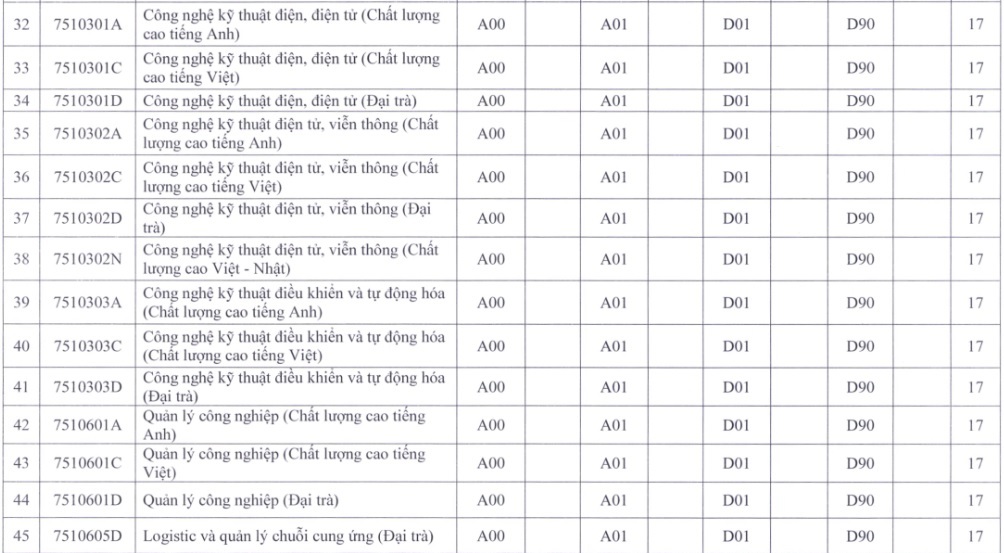 | 32 | 7510301A | Công nghệ kỹ thuật điện, điện tử (Chất lượng cao tiếng Anh) | A00 | A01 | D01 | D90 | 17 |
|---|---|---|---|---|---|---|---|
| 33 | 7510301C | Công nghệ kỹ thuật điện, điện tử (Chất lượng cao tiếng Việt) | A00 | A01 | D01 | D90 | 17 |
| 34 | 7510301D | Công nghệ kỹ thuật điện, điện tử (Đại trà) | A00 | A01 | D01 | D90 | 17 |
| 35 | 7510302A | Công nghệ kỹ thuật điện tử, viễn thông (Chất lượng cao tiếng Anh) | A00 | A01 | D01 | D90 | 17 |
| 36 | 7510302C | Công nghệ kỹ thuật điện tử, viễn thông (Chất lượng cao tiếng Việt) | A00 | A01 | D01 | D90 | 17 |
| 37 | 7510302D | Công nghệ kỹ thuật điện tử, viễn thông (Đại trà) | A00 | A01 | D01 | D90 | 17 |
| 38 | 7510302N | Công nghệ kỹ thuật điện tử, viễn thông (Chất lượng cao Việt - Nhật) | A00 | A01 | D01 | D90 | 17 |
| 39 | 7510303A | Công nghệ kỹ thuật điều khiển và tự động hóa (Chất lượng cao tiếng Anh) | A00 | A01 | D01 | D90 | 17 |
| 40 | 7510303C | Công nghệ kỹ thuật điều khiển và tự động hóa (Chất lượng cao tiếng Việt) | A00 | A01 | D01 | D90 | 17 |
| 41 | 7510303D | Công nghệ kỹ thuật điều khiển và tự động hóa (Đại trà) | A00 | A01 | D01 | D90 | 17 |
| 42 | 7510601A | Quản lý công nghiệp (Chất lượng cao tiếng Anh) | A00 | A01 | D01 | D90 | 17 |
| 43 | 7510601C | Quản lý công nghiệp (Chất lượng cao tiếng Việt) | A00 | A01 | D01 | D90 | 17 |
| 44 | 7510601D | Quản lý công nghiệp (Đại trà) | A00 | A01 | D01 | D90 | 17 |
| 45 | 7510605D | Logistic và quản lý chuỗi cung ứng (Đại trà) | A00 | A01 | D01 | D90 | 17 |